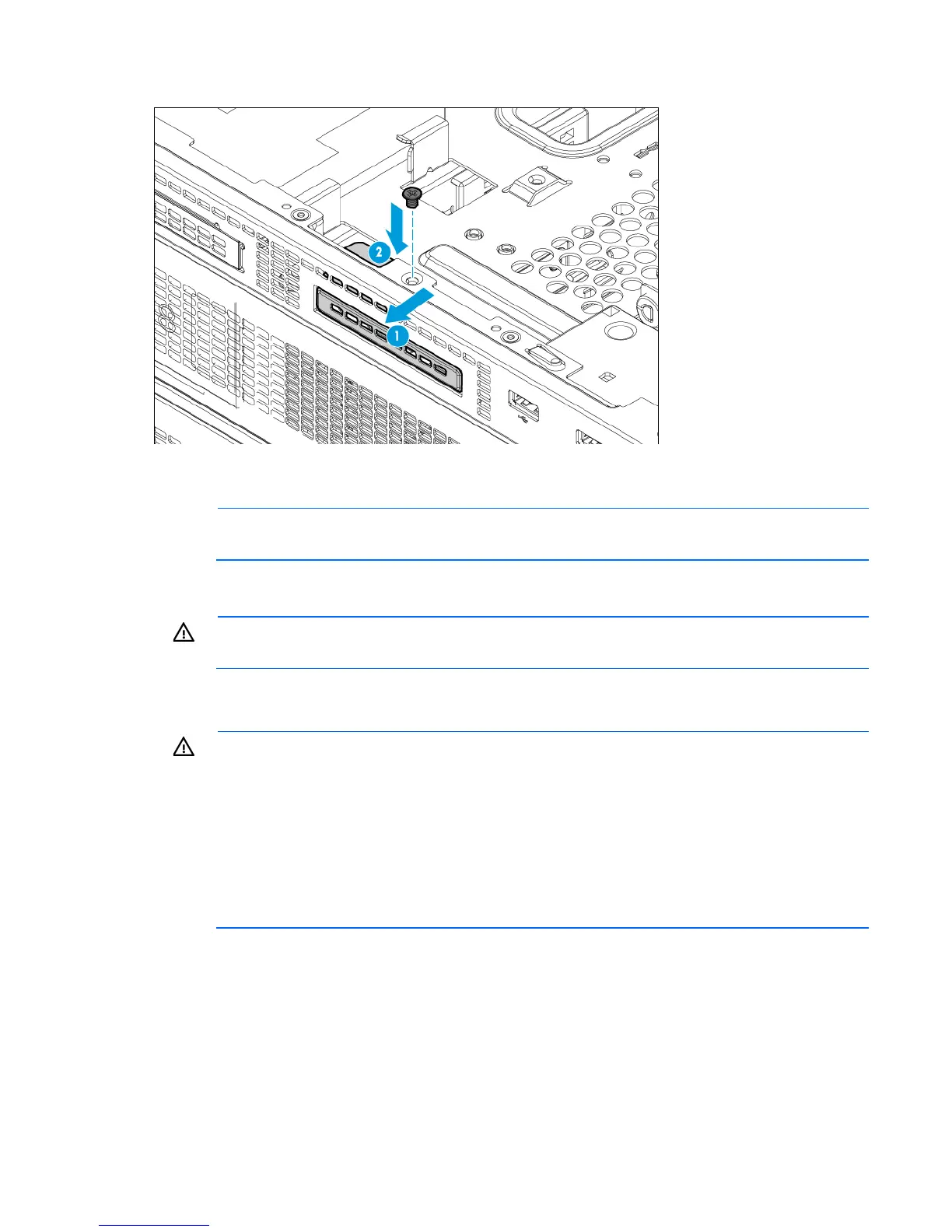 2

1